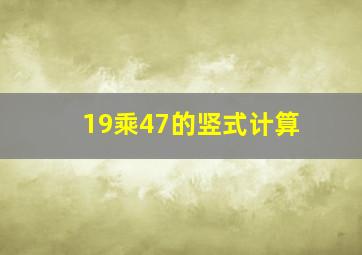 19乘47的竖式计算